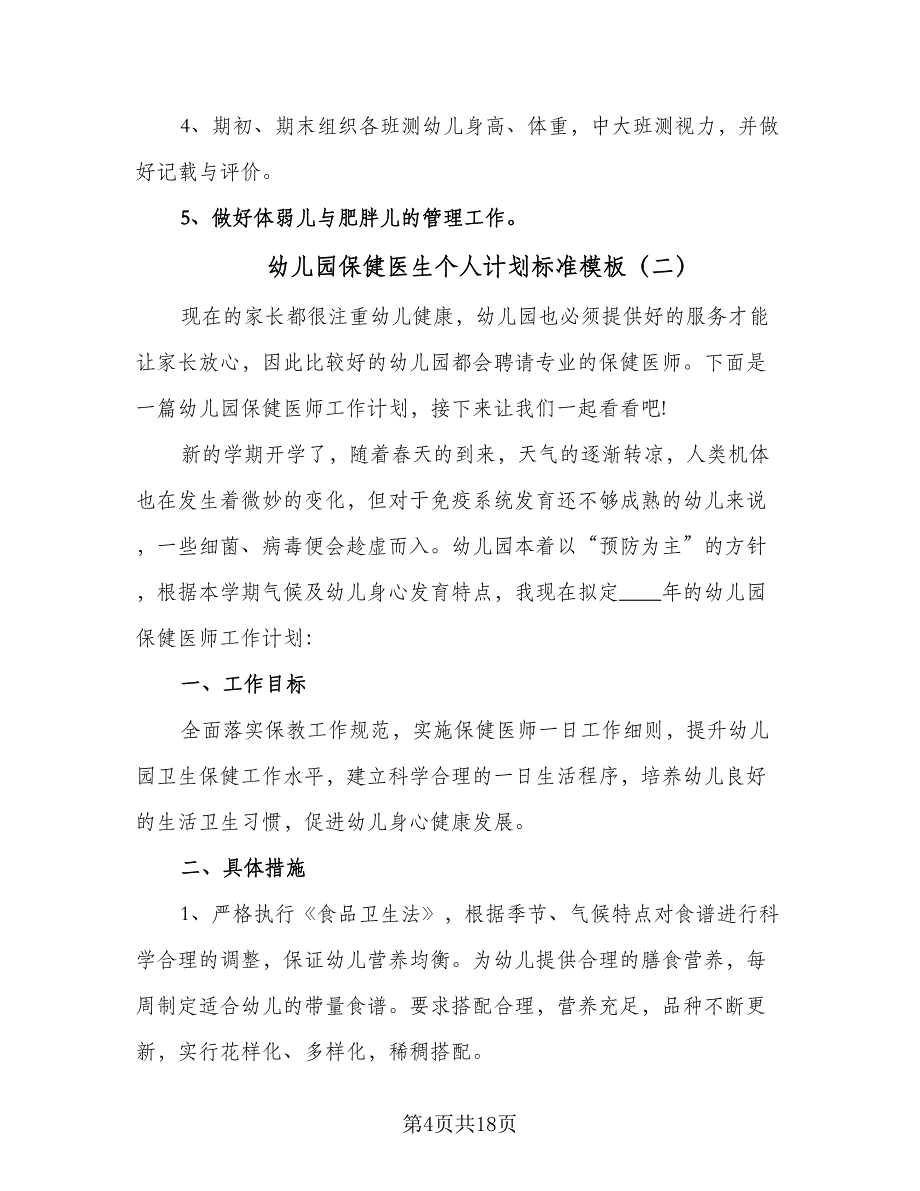 4、期初、期末组织各班测幼儿身高、体重，中大班测视力，并做好记载与评价。

5、做好体弱儿与肥胖儿的管理工作。

幼儿园保健医生个人计划标准模板（二）

现在的家长都很注重幼儿健康，幼儿园也必须提供好的服务才能让家长放心，因此比较好的幼儿园都会聘请专业的保健医师。下面是一篇幼儿园保健医师工作计划，接下来让我们一起看看吧!

新的学期开学了，随着春天的到来，天气的逐渐转凉，人类机体也在发生着微妙的变化，但对于免疫系统发育还不够成熟的幼儿来说，一些细菌、病毒便会趁虚而入。幼儿园本着以“预防为主”的方针，根据本学期气候及幼儿身心发育特点，我现在拟定____年的幼儿园保健医师工作计划:

一、工作目标

全面落实保教工作规范，实施保健医师一日工作细则，提升幼儿园卫生保健工作水平，建立科学合理的一日生活程序，培养幼儿良好的生活卫生习惯，促进幼儿身心健康发展。

二、具体措施

1、严格执行《食品卫生法》，根据季节、气候特点对食谱进行科学合理的调整，保证幼儿营养均衡。为幼儿提供合理的膳食营养，每周制定适合幼儿的带量食谱。要求搭配合理，营养充足，品种不断更新，实行花样化、多样化，稀稠搭配。

第4页共18页